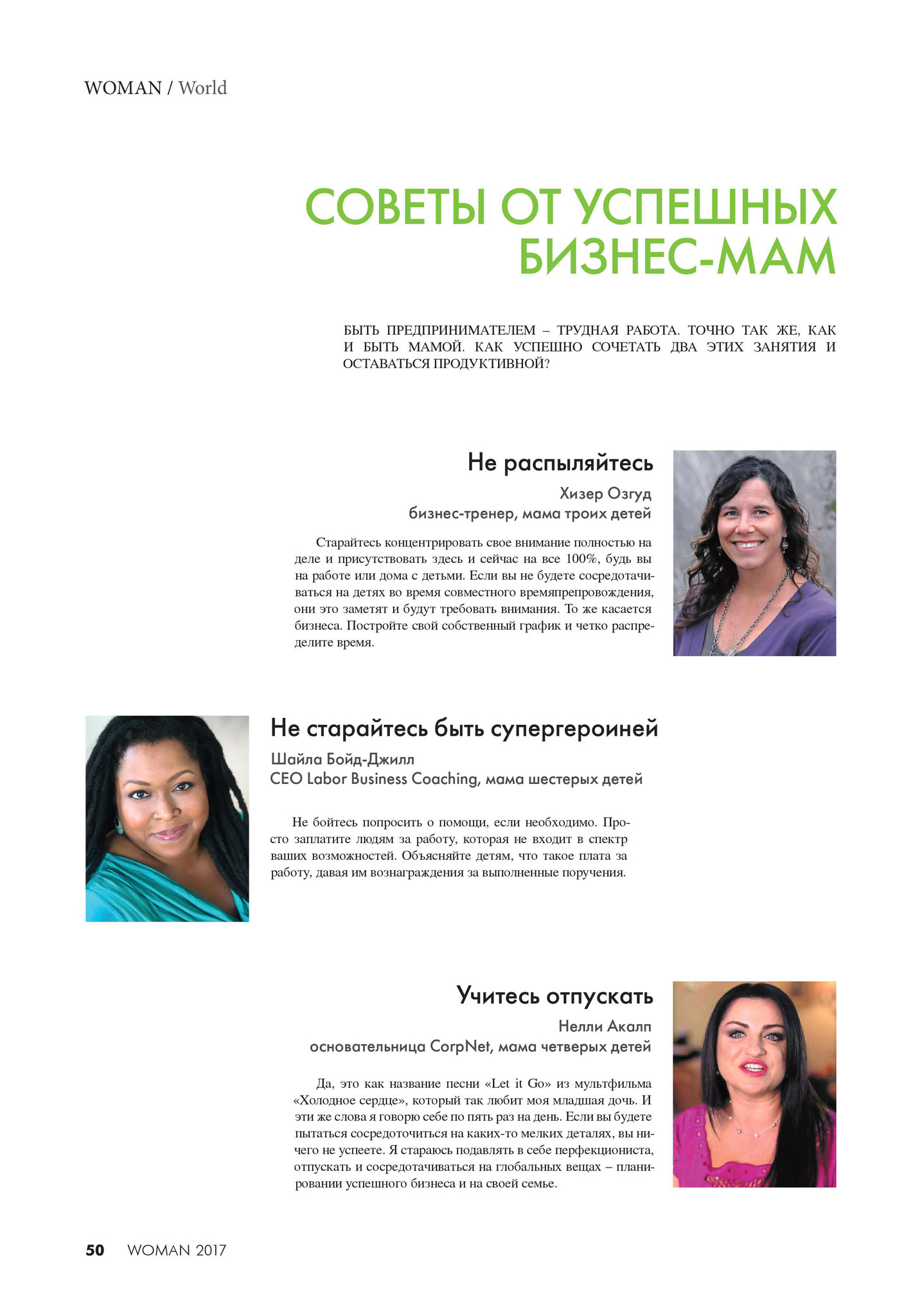 WOMAN / World

СОВЕТЫ ОТ УСПЕШНЫХ БИЗНЕС-МАМ

БЫТЬ ПРЕДПРИНИМАТЕЛЕМ – ТРУДНАЯ РАБОТА. ТОЧНО ТАК ЖЕ, КАК И БЫТЬ МАМОЙ. КАК УСПЕШНО СОЧЕТАТЬ ДВА ЭТИХ ЗАНЯТИЯ И ОСТАВАТЬСЯ ПРОДУКТИВНОЙ?

Не распыляйтесь

Хизер Озгуд
бизнес-тренер, мама троих детей

Старайтесь концентрировать свое внимание полностью на деле и присутствовать здесь и сейчас на все 100%, будь вы на работе или дома с детьми. Если вы не будете сосредотачиваться на детях во время совместного времяпрепровождения, они это заметят и будут требовать внимания. То же касается бизнеса. Постройте свой собственный график и четко распределите время.

Не старайтесь быть супергероиней

Шайла Бойд-Джилл
CEO Labor Business Coaching, мама шестерых детей

Не бойтесь попросить о помощи, если необходимо. Просто заплатите людям за работу, которая не входит в спектр ваших возможностей. Объясняйте детям, что такое плата за работу, давая им вознаграждения за выполненные поручения.

Учитесь отпускать

Нелли Акалп
основательница CorpNet, мама четверых детей

Да, это как название песни «Let it Go» из мультфильма «Холодное сердце», который так любит моя младшая дочь. И эти же слова я говорю себе по пять раз на день. Если вы будете пытаться сосредоточиться на каких-то мелких деталях, вы ничего не успеете. Я стараюсь подавлять в себе перфекциониста, отпускать и сосредотачиваться на глобальных вещах – планировании успешного бизнеса и на своей семье.

50 WOMAN 2017